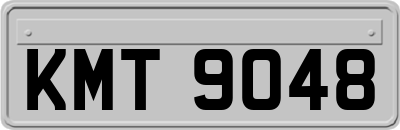 KMT 9048